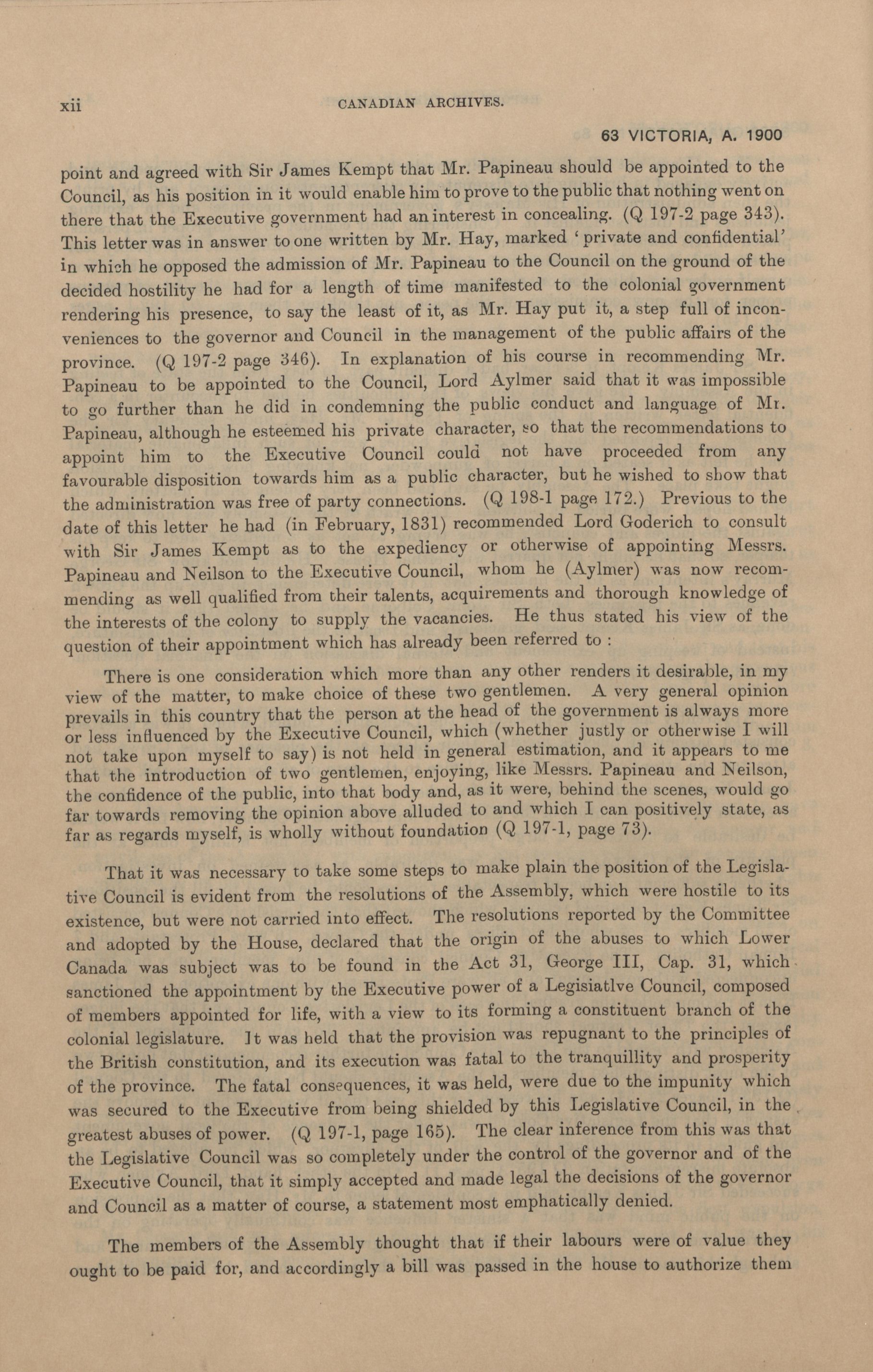 xii CANADIAN ARCHIVES.

63 VICTORIA, A. 1900

point and agreed with Sir James Kempt that Mr. Papineau should be appointed to the Council, as his position in it would enable him to prove to the public that nothing went on there that the Executive government had an interest in concealing. (Q 197-2 page 343). This letter was in answer to one written by Mr. Hay, marked 'private and confidential' in which he opposed the admission of Mr. Papineau to the Council on the ground of the decided hostility he had for a length of time manifested to the colonial government rendering his presence, to say the least of it, as Mr. Hay put it, a step full of inconveniences to the governor and Council in the management of the public affairs of the province. (Q 197-2 page 346). In explanation of his course in recommending Mr. Papineau to be appointed to the Council, Lord Aylmer said that it was impossible to go further than he did in condemning the public conduct and language of Mr. Papineau, although he esteemed his private character, so that the recommendations to appoint him to the Executive Council could not have proceeded from any favourable disposition towards him as a public character, but he wished to show that the administration was free of party connections. (Q 198-1 page 172.) Previous to the date of this letter he had (in February, 1831) recommended Lord Goderich to consult with Sir James Kempt as to the expediency or otherwise of appointing Messrs. Papineau and Neilson to the Executive Council, whom he (Aylmer) was now recommending as well qualified from their talents, acquirements and thorough knowledge of the interests of the colony to supply the vacancies. He thus stated his view of the question of their appointment which has already been referred to :

There is one consideration which more than any other renders it desirable, in my view of the matter, to make choice of these two gentlemen. A very general opinion prevails in this country that the person at the head of the government is always more or less influenced by the Executive Council, which (whether justly or otherwise I will not take upon myself to say) is not held in general estimation, and it appears to me that the introduction of two gentlemen, enjoying, like Messrs. Papineau and Neilson, the confidence of the public, into that body and, as it were, behind the scenes, would go far towards removing the opinion above alluded to and which I can positively state, as far as regards myself, is wholly without foundation (Q 197-1, page 73).

That it was necessary to take some steps to make plain the position of the Legislative Council is evident from the resolutions of the Assembly, which were hostile to its existence, but were not carried into effect. The resolutions reported by the Committee and adopted by the House, declared that the origin of the abuses to which Lower Canada was subject was to be found in the Act 31, George III, Cap. 31, which sanctioned the appointment by the Executive power of a Legisiatlve Council, composed of members appointed for life, with a view to its forming a constituent branch of the colonial legislature. It was held that the provision was repugnant to the principles of the British constitution, and its execution was fatal to the tranquillity and prosperity of the province. The fatal consequences, it was held, were due to the impunity which was secured to the Executive from being shielded by this Legislative Council, in the greatest abuses of power. (Q 197-1, page 165). The clear inference from this was that the Legislative Council was so completely under the control of the governor and of the Executive Council, that it simply accepted and made legal the decisions of the governor and Council as a matter of course, a statement most emphatically denied.

The members of the Assembly thought that if their labours were of value they ought to be paid for, and accordingly a bill was passed in the house to authorize them